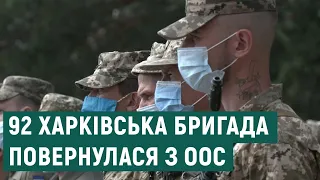 92 ХАРКІВСЬКА БРИГАДА
ПОВЕРНУЛАСЯ З ООС